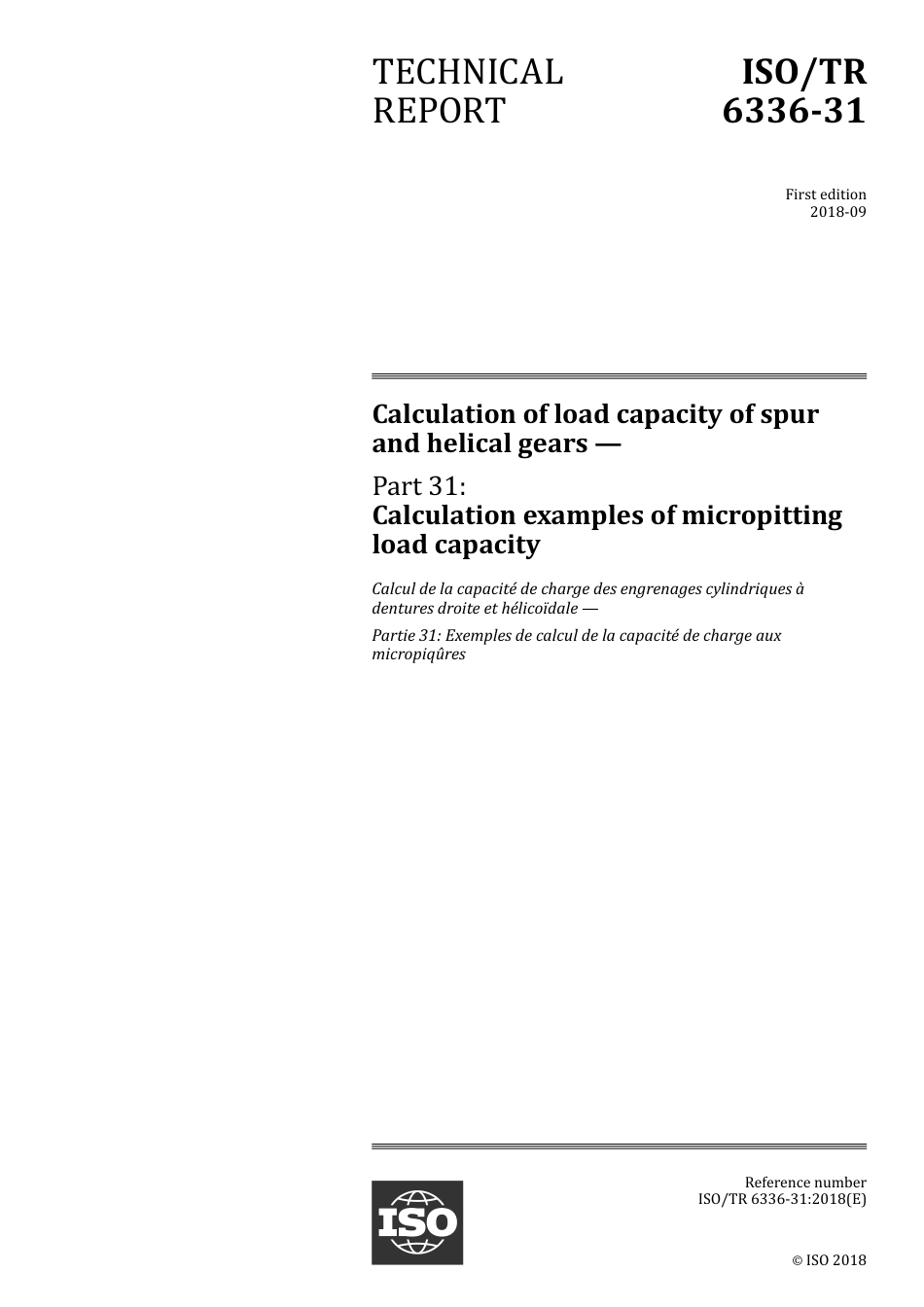 TECHNICAL REPORT

ISO/TR 6336-31

First edition
2018-09

Calculation of load capacity of spur and helical gears —

Part 31:
Calculation examples of micropitting load capacity

Calcul de la capacité de charge des engrenages cylindriques à dentures droite et hélicoïdale —

Partie 31: Exemples de calcul de la capacité de charge aux micropiqûres

ISO

Reference number
ISO/TR 6336-31:2018(E)

© ISO 2018